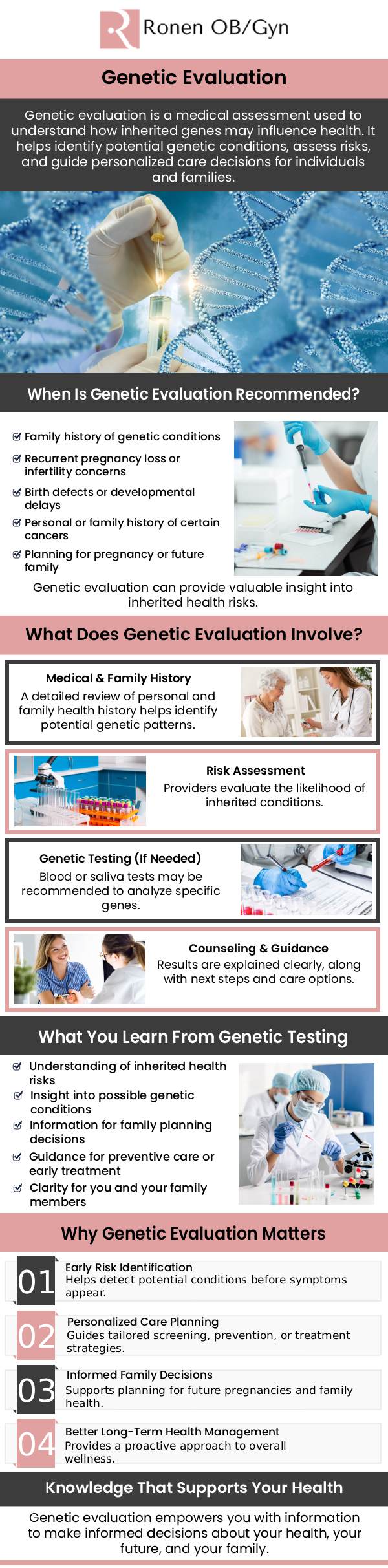 Ronen OB/Gyn

Genetic Evaluation

Genetic evaluation is a medical assessment used to understand how inherited genes may influence health. It helps identify potential genetic conditions, assess risks, and guide personalized care decisions for individuals and families.

When Is Genetic Evaluation Recommended?

Family history of genetic conditions
Recurrent pregnancy loss or infertility concerns
Birth defects or developmental delays
Personal or family history of certain cancers
Planning for pregnancy or future family

Genetic evaluation can provide valuable insight into inherited health risks.

What Does Genetic Evaluation Involve?

Medical & Family History
A detailed review of personal and family health history helps identify potential genetic patterns.

Risk Assessment
Providers evaluate the likelihood of inherited conditions.

Genetic Testing (If Needed)
Blood or saliva tests may be recommended to analyze specific genes.

Counseling & Guidance
Results are explained clearly, along with next steps and care options.

What You Learn From Genetic Testing

Understanding of inherited health risks
Insight into possible genetic conditions
Information for family planning decisions
Guidance for preventive care or early treatment
Clarity for you and your family members

Why Genetic Evaluation Matters

01 Early Risk Identification
Helps detect potential conditions before symptoms appear.

02 Personalized Care Planning
Guides tailored screening, prevention, or treatment strategies.

03 Informed Family Decisions
Supports planning for future pregnancies and family health.

04 Better Long-Term Health Management
Provides a proactive approach to overall wellness.

Knowledge That Supports Your Health

Genetic evaluation empowers you with information to make informed decisions about your health, your future, and your family.